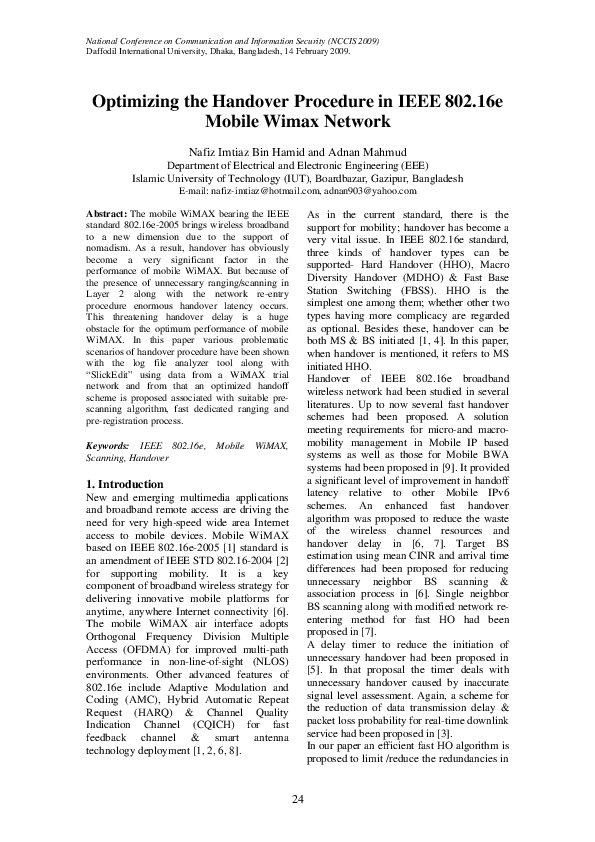 National Conference on Communication and Information Security (NCCIS 2009)
Daffodil International University, Dhaka, Bangladesh, 14 February 2009.

Optimizing the Handover Procedure in IEEE 802.16e Mobile Wimax Network

Nafiz Imtiaz Bin Hamid and Adnan Mahmud
Department of Electrical and Electronic Engineering (EEE)
Islamic University of Technology (IUT), Boardbazar, Gazipur, Bangladesh
E-mail: nafiz-imtiaz@hotmail.com, adnan903@yahoo.com

Abstract: The mobile WiMAX bearing the IEEE standard 802.16e-2005 brings wireless broadband to a new dimension due to the support of nomadism. As a result, handover has obviously become a very significant factor in the performance of mobile WiMAX. But because of the presence of unnecessary ranging/scanning in Layer 2 along with the network re-entry procedure enormous handover latency occurs. This threatening handover delay is a huge obstacle for the optimum performance of mobile WiMAX. In this paper various problematic scenarios of handover procedure have been shown with the log file analyzer tool along with "SlickEdit" using data from a WiMAX trial network and from that an optimized handoff scheme is proposed associated with suitable pre-scanning algorithm, fast dedicated ranging and pre-registration process.

Keywords: IEEE 802.16e, Mobile WiMAX, Scanning, Handover

1. Introduction
New and emerging multimedia applications and broadband remote access are driving the need for very high-speed wide area Internet access to mobile devices. Mobile WiMAX based on IEEE 802.16e-2005 [1] standard is an amendment of IEEE STD 802.16-2004 [2] for supporting mobility. It is a key component of broadband wireless strategy for delivering innovative mobile platforms for anytime, anywhere Internet connectivity [6]. The mobile WiMAX air interface adopts Orthogonal Frequency Division Multiple Access (OFDMA) for improved multi-path performance in non-line-of-sight (NLOS) environments. Other advanced features of 802.16e include Adaptive Modulation and Coding (AMC), Hybrid Automatic Repeat Request (HARQ) & Channel Quality Indication Channel (CQICH) for fast feedback channel & smart antenna technology deployment [1, 2, 6, 8].

As in the current standard, there is the support for mobility; handover has become a very vital issue. In IEEE 802.16e standard, three kinds of handover types can be supported- Hard Handover (HHO), Macro Diversity Handover (MDHO) & Fast Base Station Switching (FBSS). HHO is the simplest one among them; whether other two types having more complicacy are regarded as optional. Besides these, handover can be both MS & BS initiated [1, 4]. In this paper, when handover is mentioned, it refers to MS initiated HHO.
Handover of IEEE 802.16e broadband wireless network had been studied in several literatures. Up to now several fast handover schemes had been proposed. A solution meeting requirements for micro-and macro-mobility management in Mobile IP based systems as well as those for Mobile BWA systems had been proposed in [9]. It provided a significant level of improvement in handoff latency relative to other Mobile IPv6 schemes. An enhanced fast handover algorithm was proposed to reduce the waste of the wireless channel resources and handover delay in [6, 7]. Target BS estimation using mean CINR and arrival time differences had been proposed for reducing unnecessary neighbor BS scanning & association process in [6]. Single neighbor BS scanning along with modified network re-entering method for fast HO had been proposed in [7].
A delay timer to reduce the initiation of unnecessary handover had been proposed in [5]. In that proposal the timer deals with unnecessary handover caused by inaccurate signal level assessment. Again, a scheme for the reduction of data transmission delay & packet loss probability for real-time downlink service had been proposed in [3].
In our paper an efficient fast HO algorithm is proposed to limit /reduce the redundancies in

24